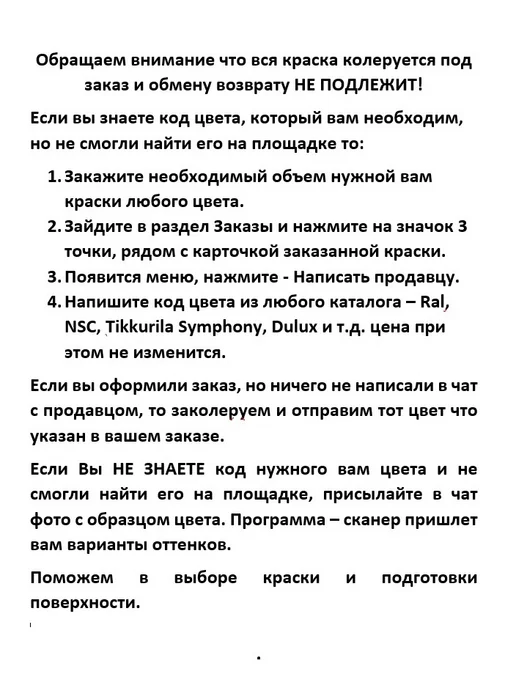 Обращаем внимание что вся краска колеруется под заказ и обмену возврату НЕ ПОДЛЕЖИТ!

Если вы знаете код цвета, который вам необходим, но не смогли найти его на площадке то:

1. Закажите необходимый объем нужной вам краски любого цвета.
2. Зайдите в раздел Заказы и нажмите на значок 3 точки, рядом с карточкой заказанной краски.
3. Появится меню, нажмите - Написать продавцу.
4. Напишите код цвета из любого каталога – Ral, NSC, Tikkurila Symphony, Dulux и т.д. цена при этом не изменится.

Если вы оформили заказ, но ничего не написали в чат с продавцом, то заколеруем и отправим тот цвет что указан в вашем заказе.

Если Вы НЕ ЗНАЕТЕ код нужного вам цвета и не смогли найти его на площадке, присылайте в чат фото с образцом цвета. Программа – сканер пришлет вам варианты оттенков.

Поможем в выборе краски и подготовки поверхности.